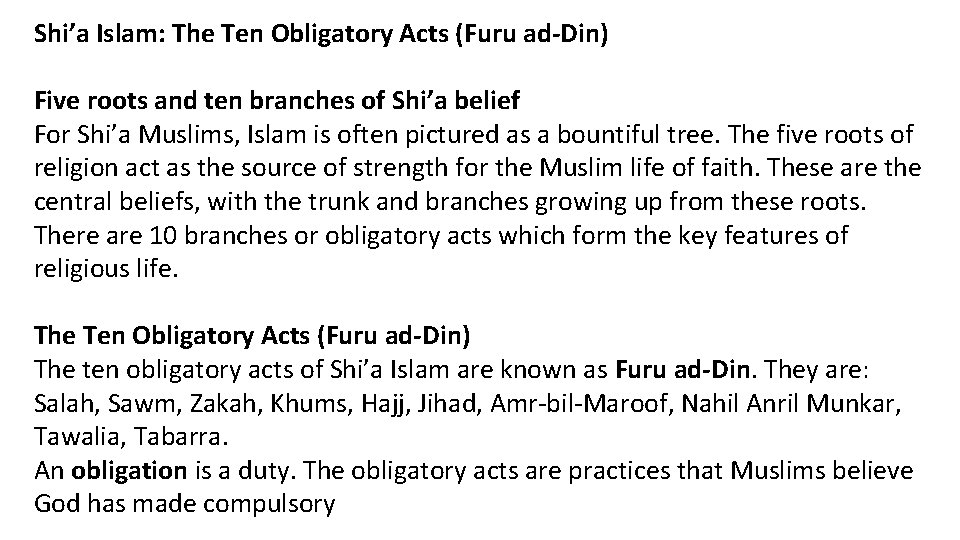 Shi'a Islam: The Ten Obligatory Acts (Furu ad-Din)

Five roots and ten branches of Shi'a belief
For Shi'a Muslims, Islam is often pictured as a bountiful tree. The five roots of religion act as the source of strength for the Muslim life of faith. These are the central beliefs, with the trunk and branches growing up from these roots. There are 10 branches or obligatory acts which form the key features of religious life.

The Ten Obligatory Acts (Furu ad-Din)
The ten obligatory acts of Shi'a Islam are known as Furu ad-Din. They are: Salah, Sawm, Zakah, Khums, Hajj, Jihad, Amr-bil-Maroof, Nahil Anril Munkar, Tawalia, Tabarra.
An obligation is a duty. The obligatory acts are practices that Muslims believe God has made compulsory